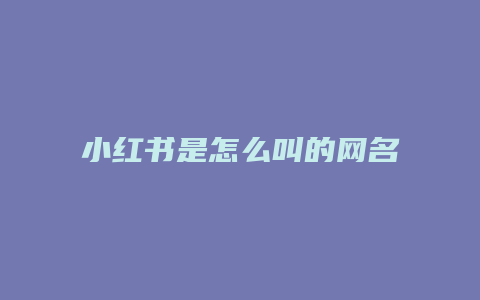 小红书是怎么叫的网名